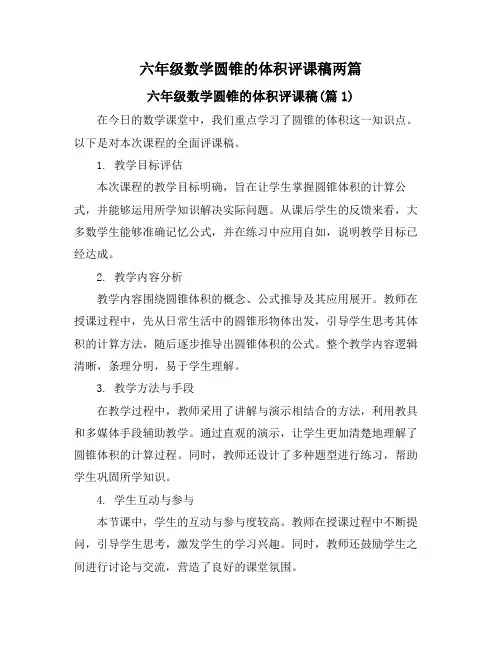 六年级数学圆锥的体积评课稿两篇

六年级数学圆锥的体积评课稿(篇 1)

在今日的数学课堂中，我们重点学习了圆锥的体积这一知识点。以下是对本次课程的全面评课稿。

1. 教学目标评估

本次课程的教学目标明确，旨在让学生掌握圆锥体积的计算公式，并能够运用所学知识解决实际问题。从课后学生的反馈来看，大多数学生能够准确记忆公式，并在练习中应用自如，说明教学目标已经达成。

2. 教学内容分析

教学内容围绕圆锥体积的概念、公式推导及其应用展开。教师在授课过程中，先从日常生活中的圆锥形物体出发，引导学生思考其体积的计算方法，随后逐步推导出圆锥体积的公式。整个教学内容逻辑清晰，条理分明，易于学生理解。

3. 教学方法与手段

在教学过程中，教师采用了讲解与演示相结合的方法，利用教具和多媒体手段辅助教学。通过直观的演示，让学生更加清楚地理解了圆锥体积的计算过程。同时，教师还设计了多种题型进行练习，帮助学生巩固所学知识。

4. 学生互动与参与

本节课中，学生的互动与参与度较高。教师在授课过程中不断提问，引导学生思考，激发学生的学习兴趣。同时，教师还鼓励学生之间进行讨论与交流，营造了良好的课堂氛围。